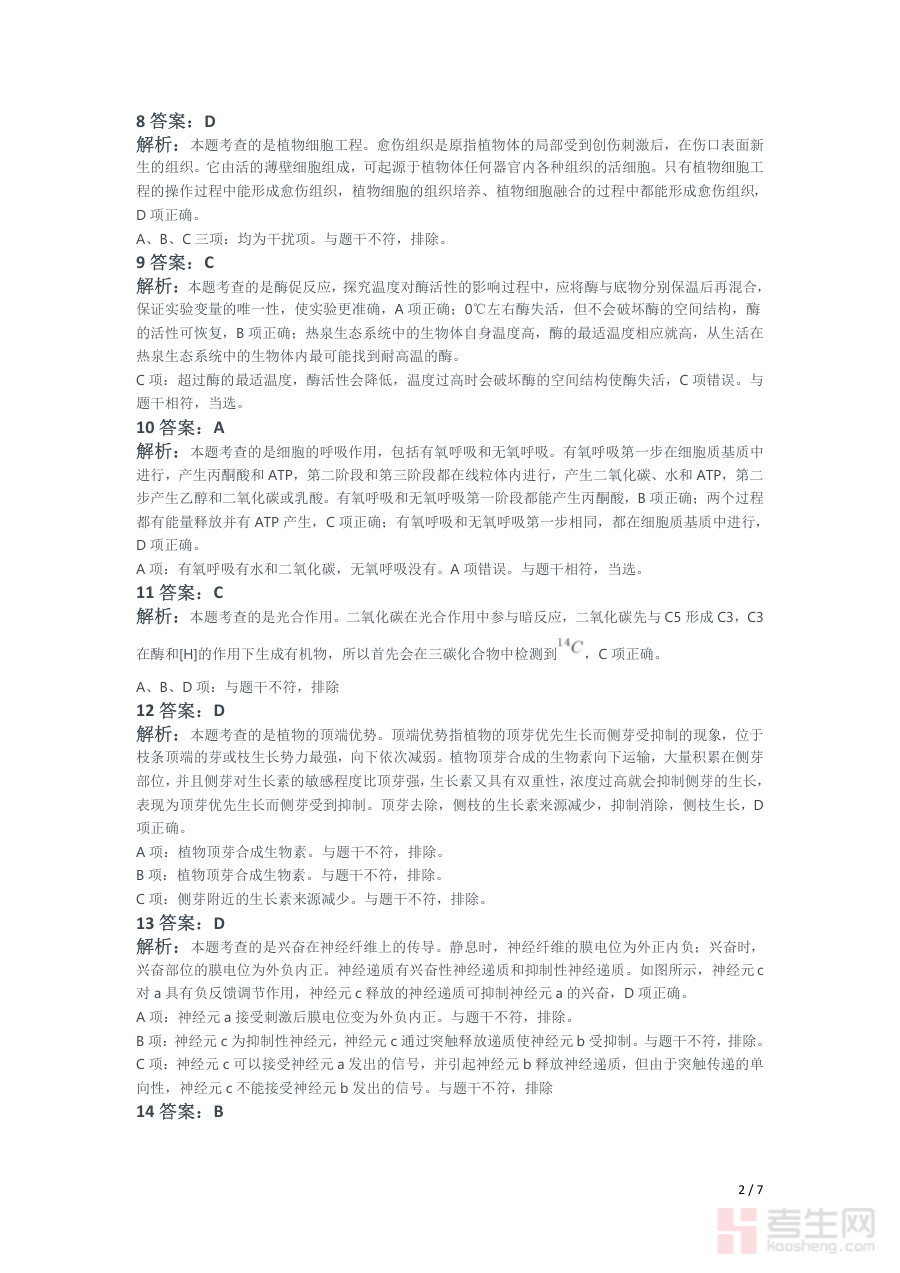 8 答案：D
解析：本题考查的是植物细胞工程。愈伤组织是原指植物体的局部受到创伤刺激后，在伤口表面新生的组织。它由活的薄壁细胞组成，可起源于植物体任何器官内各种组织的活细胞。只有植物细胞工程的操作过程中能形成愈伤组织，植物细胞的组织培养、植物细胞融合的过程中都能形成愈伤组织，D 项正确。

A、B、C 三项：均为干扰项。与题干不符，排除。

9 答案：C
解析：本题考查的是酶促反应，探究温度对酶活性的影响过程中，应将酶与底物分别保温后再混合，保证实验变量的唯一性，使实验更准确，A 项正确；0℃左右酶失活，但不会破坏酶的空间结构，酶的活性可恢复，B 项正确；热泉生态系统中的生物体自身温度高，酶的最适温度相应就高，从生活在热泉生态系统中的生物体内最可能找到耐高温的酶。

C 项：超过酶的最适温度，酶活性会降低，温度过高时会破坏酶的空间结构使酶失活，C 项错误。与题干相符，当选。

10 答案：A
解析：本题考查的是细胞的呼吸作用，包括有氧呼吸和无氧呼吸。有氧呼吸第一步在细胞质基质中进行，产生丙酮酸和 ATP，第二阶段和第三阶段都在线粒体内进行，产生二氧化碳、水和 ATP，第二步产生乙醇和二氧化碳或乳酸。有氧呼吸和无氧呼吸第一阶段都能产生丙酮酸，B 项正确；两个过程都有能量释放并有 ATP 产生，C 项正确；有氧呼吸和无氧呼吸第一步相同，都在细胞质基质中进行，D 项正确。

A 项：有氧呼吸有水和二氧化碳，无氧呼吸没有。A 项错误。与题干相符，当选。

11 答案：C
解析：本题考查的是光合作用。二氧化碳在光合作用中参与暗反应，二氧化碳先与 C5 形成 C3，C3 在酶和[H]的作用下生成有机物，所以首先会在三碳化合物中检测到 $^{14}C$，C 项正确。

A、B、D 项：与题干不符，排除

12 答案：D
解析：本题考查的是植物的顶端优势。顶端优势指植物的顶芽优先生长而侧芽受抑制的现象，位于枝条顶端的芽或枝生长势力最强，向下依次减弱。植物顶芽合成的生物素向下运输，大量积累在侧芽部位，并且侧芽对生长素的敏感程度比顶芽强，生长素又具有双重性，浓度过高就会抑制侧芽的生长，表现为顶芽优先生长而侧芽受到抑制。顶芽去除，侧枝的生长素来源减少，抑制消除，侧枝生长，D 项正确。

A 项：植物顶芽合成生物素。与题干不符，排除。
B 项：植物顶芽合成生物素。与题干不符，排除。
C 项：侧芽附近的生长素来源减少。与题干不符，排除。

13 答案：D
解析：本题考查的是兴奋在神经纤维上的传导。静息时，神经纤维的膜电位为外正内负；兴奋时，兴奋部位的膜电位为外负内正。神经递质有兴奋性神经递质和抑制性神经递质。如图所示，神经元 c 对 a 具有负反馈调节作用，神经元 c 释放的神经递质可抑制神经元 a 的兴奋，D 项正确。

A 项：神经元 a 接受刺激后膜电位变为外负内正。与题干不符，排除。
B 项：神经元 c 为抑制性神经元，神经元 c 通过突触释放递质使神经元 b 受抑制。与题干不符，排除。
C 项：神经元 c 可以接受神经元 a 发出的信号，并引起神经元 b 释放神经递质，但由于突触传递的单向性，神经元 c 不能接受神经元 b 发出的信号。与题干不符，排除

14 答案：B

2 / 7

考生网
kaosheng.com